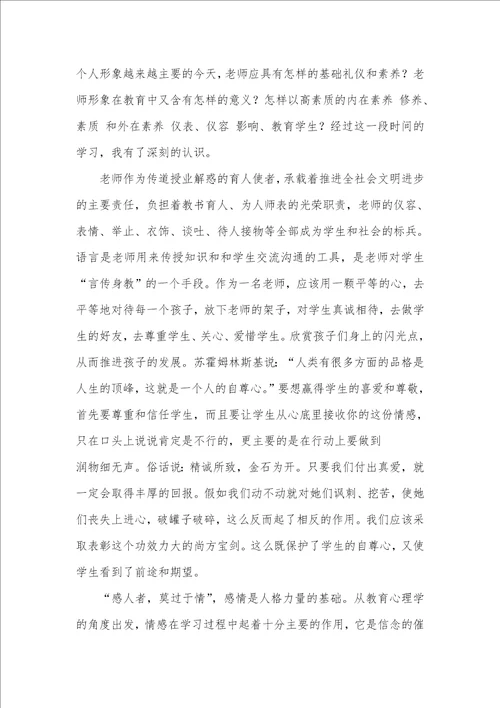 个人形象越来越主要的今天，老师应具有怎样的基础礼仪和素养？老师形象在教育中又含有怎样的意义？怎样以高素质的内在素养 修养、素质 和外在素养 仪表、仪容 影响、教育学生？经过这一段时间的学习，我有了深刻的认识。

老师作为传道授业解惑的育人使者，承载着推进全社会文明进步的主要责任，负担着教书育人、为人师表的光荣职责，老师的仪容、表情、举止、衣饰、谈吐、待人接物等全部成为学生和社会的标兵。语言是老师用来传授知识和和学生交流沟通的工具，是老师对学生“言传身教”的一个手段。作为一名老师，应该用一颗平等的心，去平等地对待每一个孩子，放下老师的架子，对学生真诚相待，去做学生的好友，去尊重学生、关心、爱惜学生。欣赏孩子们身上的闪光点，从而推进孩子的发展。苏霍姆林斯基说：“人类有很多方面的品格是人生的顶峰，这就是一个人的自尊心。”要想赢得学生的喜爱和尊敬，首先要尊重和信任学生，而且要让学生从心底里接收你的这份情感，只在口头上说说肯定是不行的，更主要的是在行动上要做到

润物细无声。俗话说：精诚所致，金石为开。只要我们付出真爱，就一定会取得丰厚的回报。假如我们动不动就对她们讽刺、挖苦，使她们丧失上进心，破罐子破碎，这么反而起了相反的作用。我们应该采取表彰这个功效力大的尚方宝剑。这么既保护了学生的自尊心，又使学生看到了前途和期望。

“感人者，莫过于情”，感情是人格力量的基础。从教育心理学的角度出发，情感在学习过程中起着十分主要的作用，它是信念的催